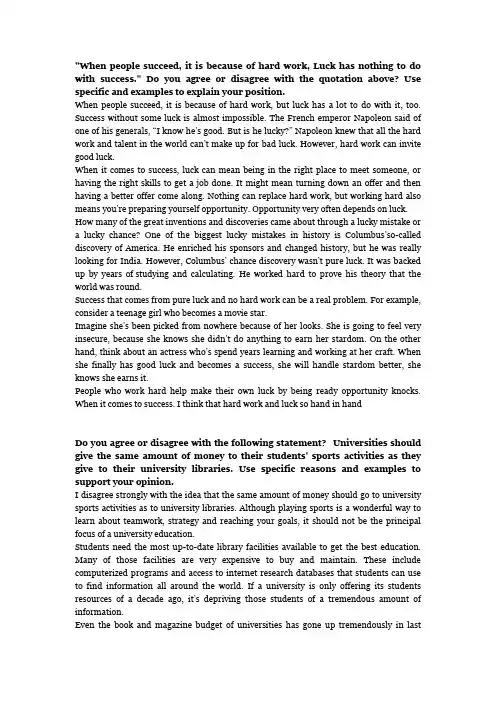 "When people succeed, it is because of hard work, Luck has nothing to do with success." Do you agree or disagree with the quotation above? Use specific and examples to explain your position.
When people succeed, it is because of hard work, but luck has a lot to do with it, too. Success without some luck is almost impossible. The French emperor Napoleon said of one of his generals, "I know he's good. But is he lucky?" Napoleon knew that all the hard work and talent in the world can't make up for bad luck. However, hard work can invite good luck.
When it comes to success, luck can mean being in the right place to meet someone, or having the right skills to get a job done. It might mean turning down an offer and then having a better offer come along. Nothing can replace hard work, but working hard also means you're preparing yourself opportunity. Opportunity very often depends on luck.
How many of the great inventions and discoveries came about through a lucky mistake or a lucky chance? One of the biggest lucky mistakes in history is Columbus'so-called discovery of America. He enriched his sponsors and changed history, but he was really looking for India. However, Columbus' chance discovery wasn't pure luck. It was backed up by years of studying and calculating. He worked hard to prove his theory that the world was round.
Success that comes from pure luck and no hard work can be a real problem. For example, consider a teenage girl who becomes a movie star.
Imagine she's been picked from nowhere because of her looks. She is going to feel very insecure, because she knows she didn't do anything to earn her stardom. On the other hand, think about an actress who's spend years learning and working at her craft. When she finally has good luck and becomes a success, she will handle stardom better, she knows she earns it.
People who work hard help make their own luck by being ready opportunity knocks. When it comes to success. I think that hard work and luck so hand in hand

Do you agree or disagree with the following statement? Universities should give the same amount of money to their students' sports activities as they give to their university libraries. Use specific reasons and examples to support your opinion.
I disagree strongly with the idea that the same amount of money should go to university sports activities as to university libraries. Although playing sports is a wonderful way to learn about teamwork, strategy and reaching your goals, it should not be the principal focus of a university education.
Students need the most up-to-date library facilities available to get the best education. Many of those facilities are very expensive to buy and maintain. These include computerized programs and access to internet research databases that students can use to find information all around the world. If a university is only offering its students resources of a decade ago, it's depriving those students of a tremendous amount of information.
Even the book and magazine budget of universities has gone up tremendously in last